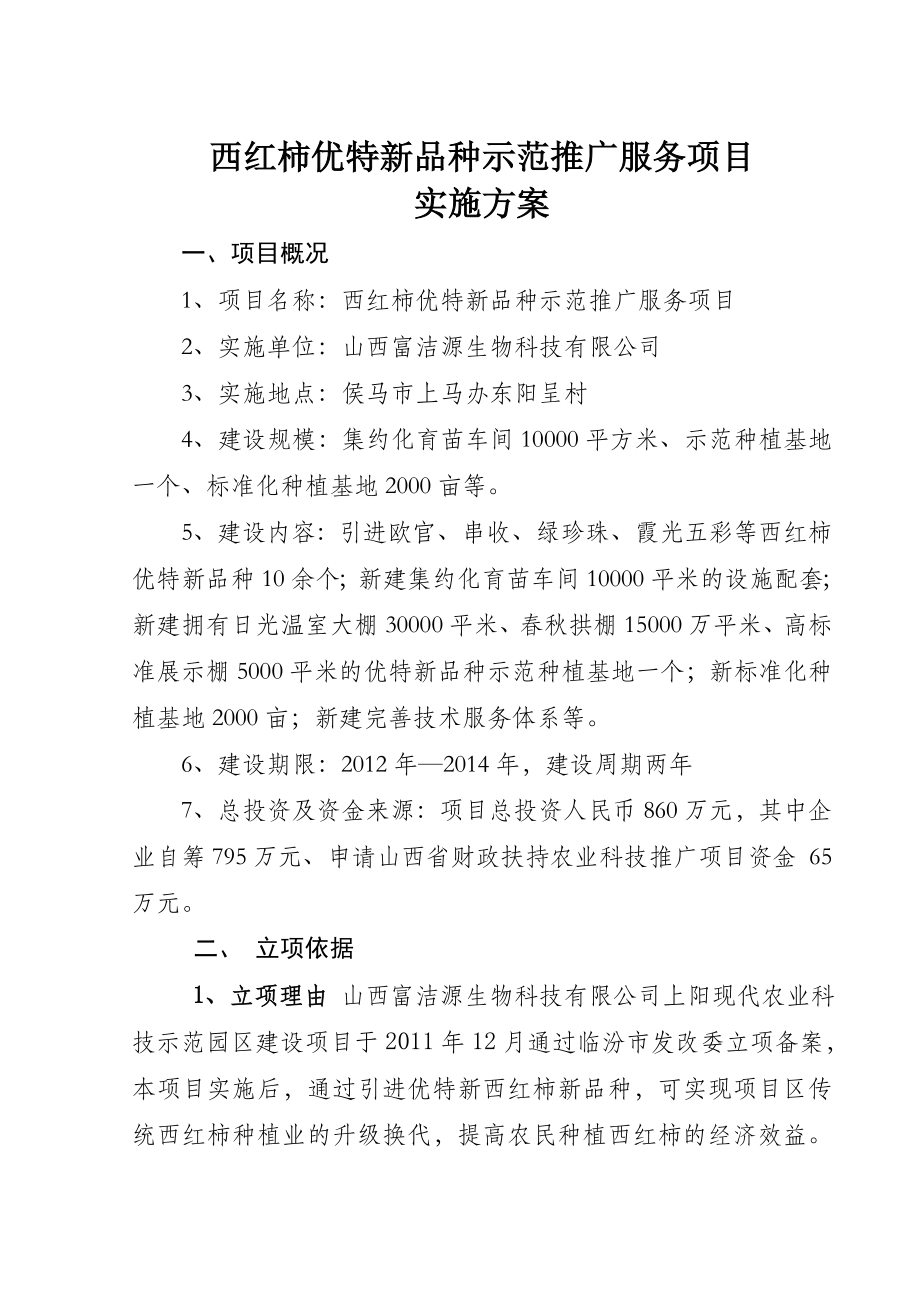 西红柿优特新品种示范推广服务项目
实施方案

一、项目概况

1、项目名称：西红柿优特新品种示范推广服务项目

2、实施单位：山西富洁源生物科技有限公司

3、实施地点：侯马市上马办东阳呈村

4、建设规模：集约化育苗车间 10000 平方米、示范种植基地一个、标准化种植基地 2000 亩等。

5、建设内容：引进欧官、串收、绿珍珠、霞光五彩等西红柿优特新品种 10 余个；新建集约化育苗车间 10000 平米的设施配套；新建拥有日光温室大棚 30000 平米、春秋拱棚 15000 万平米、高标准展示棚 5000 平米的优特新品种示范种植基地一个；新标准化种植基地 2000 亩；新建完善技术服务体系等。

6、建设期限：2012 年—2014 年，建设周期两年

7、总投资及资金来源：项目总投资人民币 860 万元，其中企业自筹 795 万元、申请山西省财政扶持农业科技推广项目资金 65 万元。

二、 立项依据

1、立项理由 山西富洁源生物科技有限公司上阳现代农业科技示范园区建设项目于 2011 年 12 月通过临汾市发改委立项备案，本项目实施后，通过引进优特新西红柿新品种，可实现项目区传统西红柿种植业的升级换代，提高农民种植西红柿的经济效益。